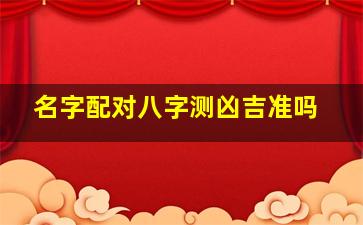 名字配对八字测凶吉准吗